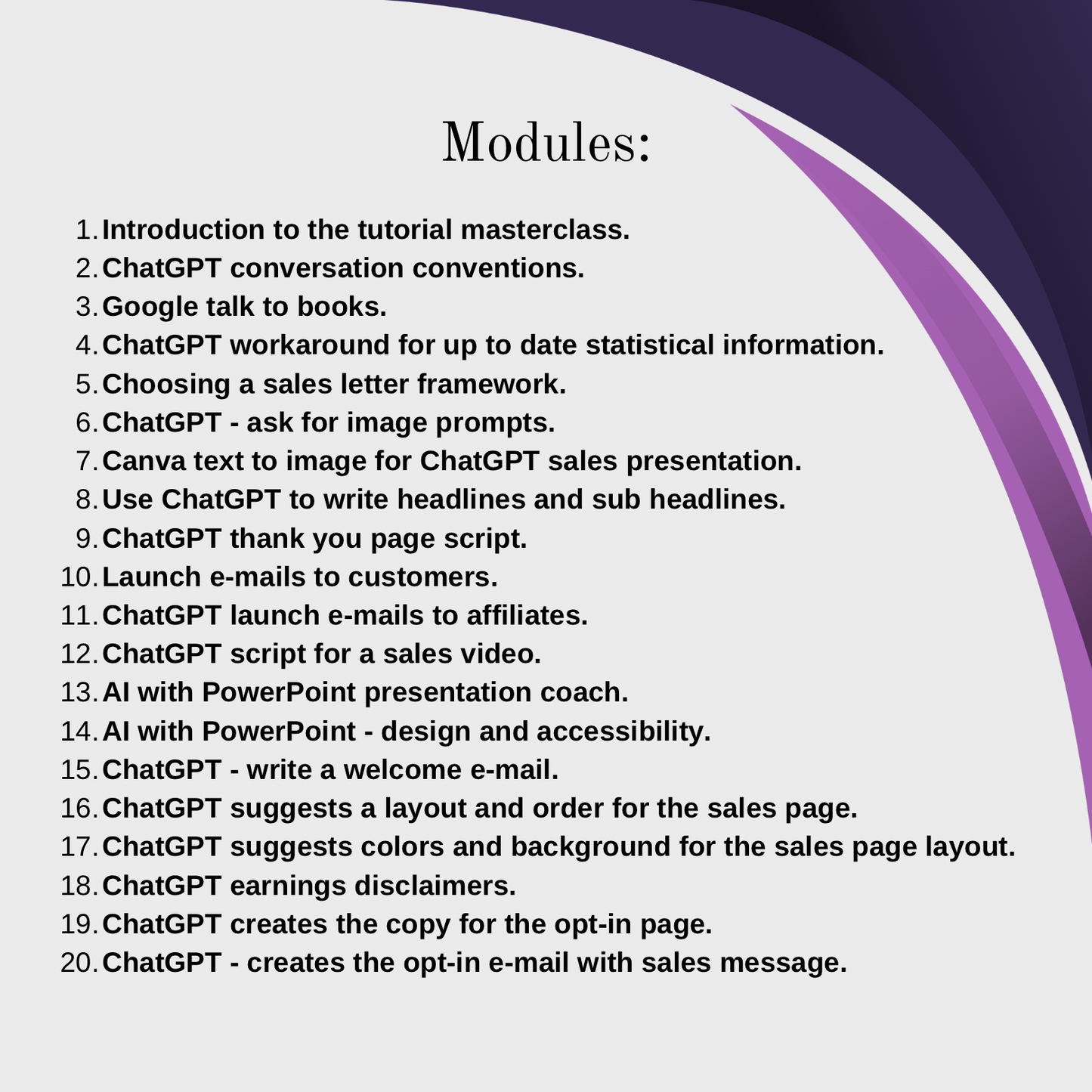 Modules:

1. Introduction to the tutorial masterclass.
2. ChatGPT conversation conventions.
3. Google talk to books.
4. ChatGPT workaround for up to date statistical information.
5. Choosing a sales letter framework.
6. ChatGPT - ask for image prompts.
7. Canva text to image for ChatGPT sales presentation.
8. Use ChatGPT to write headlines and sub headlines.
9. ChatGPT thank you page script.
10. Launch e-mails to customers.
11. ChatGPT launch e-mails to affiliates.
12. ChatGPT script for a sales video.
13. AI with PowerPoint presentation coach.
14. AI with PowerPoint - design and accessibility.
15. ChatGPT - write a welcome e-mail.
16. ChatGPT suggests a layout and order for the sales page.
17. ChatGPT suggests colors and background for the sales page layout.
18. ChatGPT earnings disclaimers.
19. ChatGPT creates the copy for the opt-in page.
20. ChatGPT - creates the opt-in e-mail with sales message.